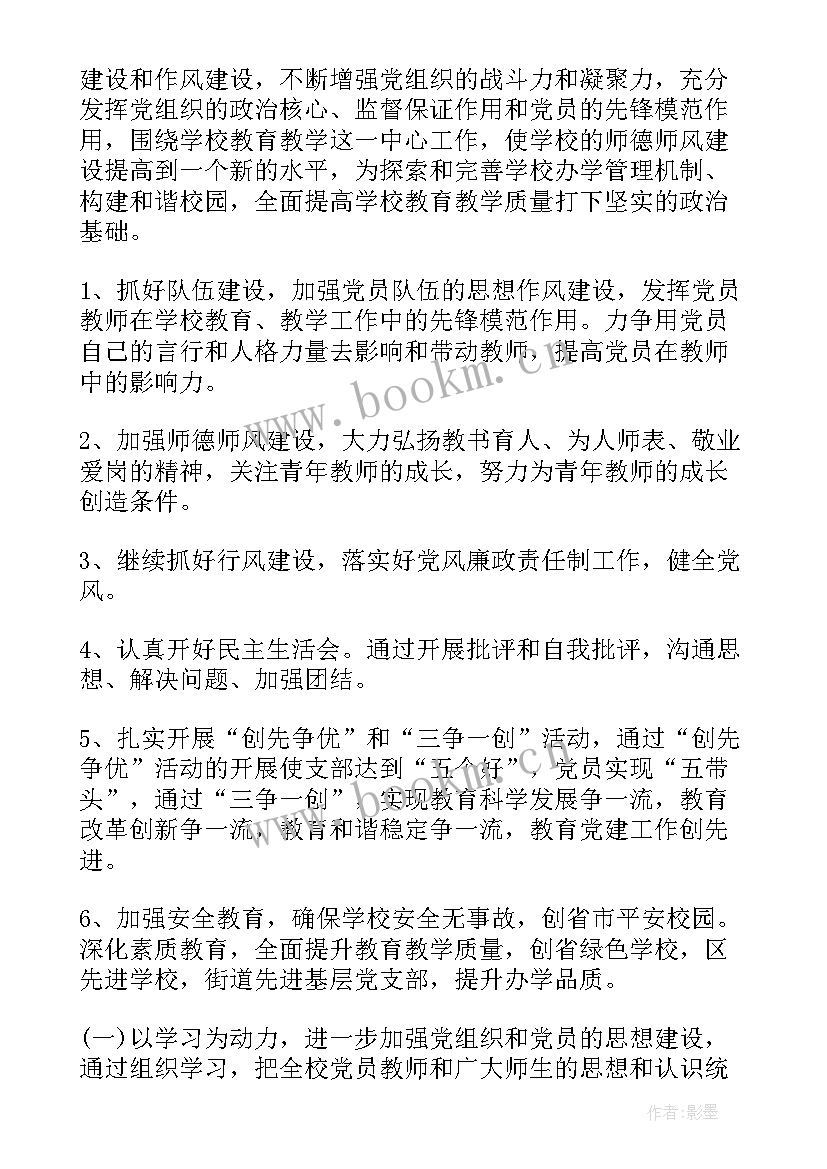 建设和作风建设，不断增强党组织的战斗力和凝聚力，充分发挥党组织的政治核心、监督保证作用和党员的先锋模范作用，围绕学校教育教学这一中心工作，使学校的师德师风建设提高到一个新的水平，为探索和完善学校办学管理机制、构建和谐校园，全面提高学校教育教学质量打下坚实的政治基础。

1、抓好队伍建设，加强党员队伍的思想作风建设，发挥党员教师在学校教育、教学工作中的先锋模范作用。力争用党员自己的言行和人格力量去影响和带动教师，提高党员在教师中的影响力。

2、加强师德师风建设，大力弘扬教书育人、为人师表、敬业爱岗的精神，关注青年教师的成长，努力为青年教师的成长创造条件。

3、继续抓好行风建设，落实好党风廉政责任制工作，健全党风。

4、认真开好民主生活会。通过开展批评和自我批评，沟通思想、解决问题、加强团结。

5、扎实开展“创先争优”和“三争一创”活动，通过“创先争优”活动的开展使支部达到“五个好”，党员实现“五带头”，通过“三争一创”，实现教育科学发展争一流，教育改革创新争一流，教育和谐稳定争一流，教育党建工作创先进。

6、加强安全教育，确保学校安全无事故，创省市平安校园。深化素质教育，全面提升教育教学质量，创省绿色学校，区先进学校，街道先进基层党支部，提升办学品质。

(一)以学习为动力，进一步加强党组织和党员的思想建设，通过组织学习，把全校党员教师和广大师生的思想和认识统

www.bookm.cn

作者:影墨